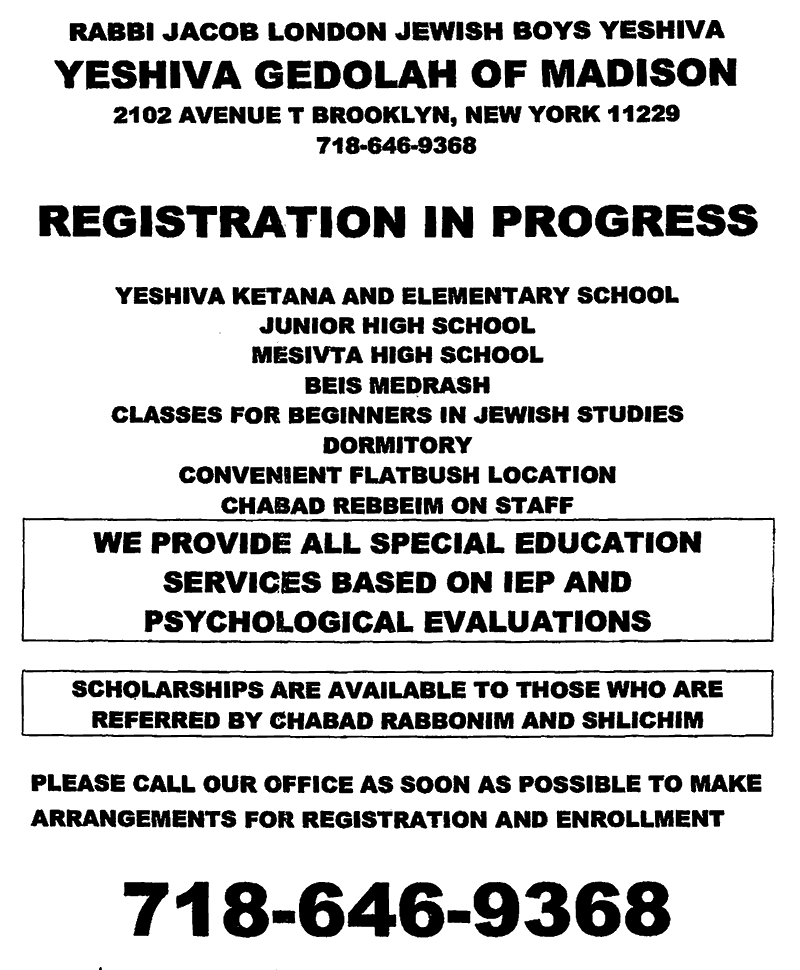 RABBI JACOB LONDON JEWISH BOYS YESHIVA
YESHIVA GEDOLAH OF MADISON
2102 AVENUE T BROOKLYN, NEW YORK 11229
718-646-9368

REGISTRATION IN PROGRESS

YESHIVA KETANA AND ELEMENTARY SCHOOL
JUNIOR HIGH SCHOOL
MESIVTA HIGH SCHOOL
BEIS MEDRASH
CLASSES FOR BEGINNERS IN JEWISH STUDIES
DORMITORY
CONVENIENT FLATBUSH LOCATION
CHABAD REBBEIM ON STAFF

WE PROVIDE ALL SPECIAL EDUCATION SERVICES BASED ON IEP AND PSYCHOLOGICAL EVALUATIONS

SCHOLARSHIPS ARE AVAILABLE TO THOSE WHO ARE REFERRED BY CHABAD RABBONIM AND SHLICHIM

PLEASE CALL OUR OFFICE AS SOON AS POSSIBLE TO MAKE ARRANGEMENTS FOR REGISTRATION AND ENROLLMENT

718-646-9368